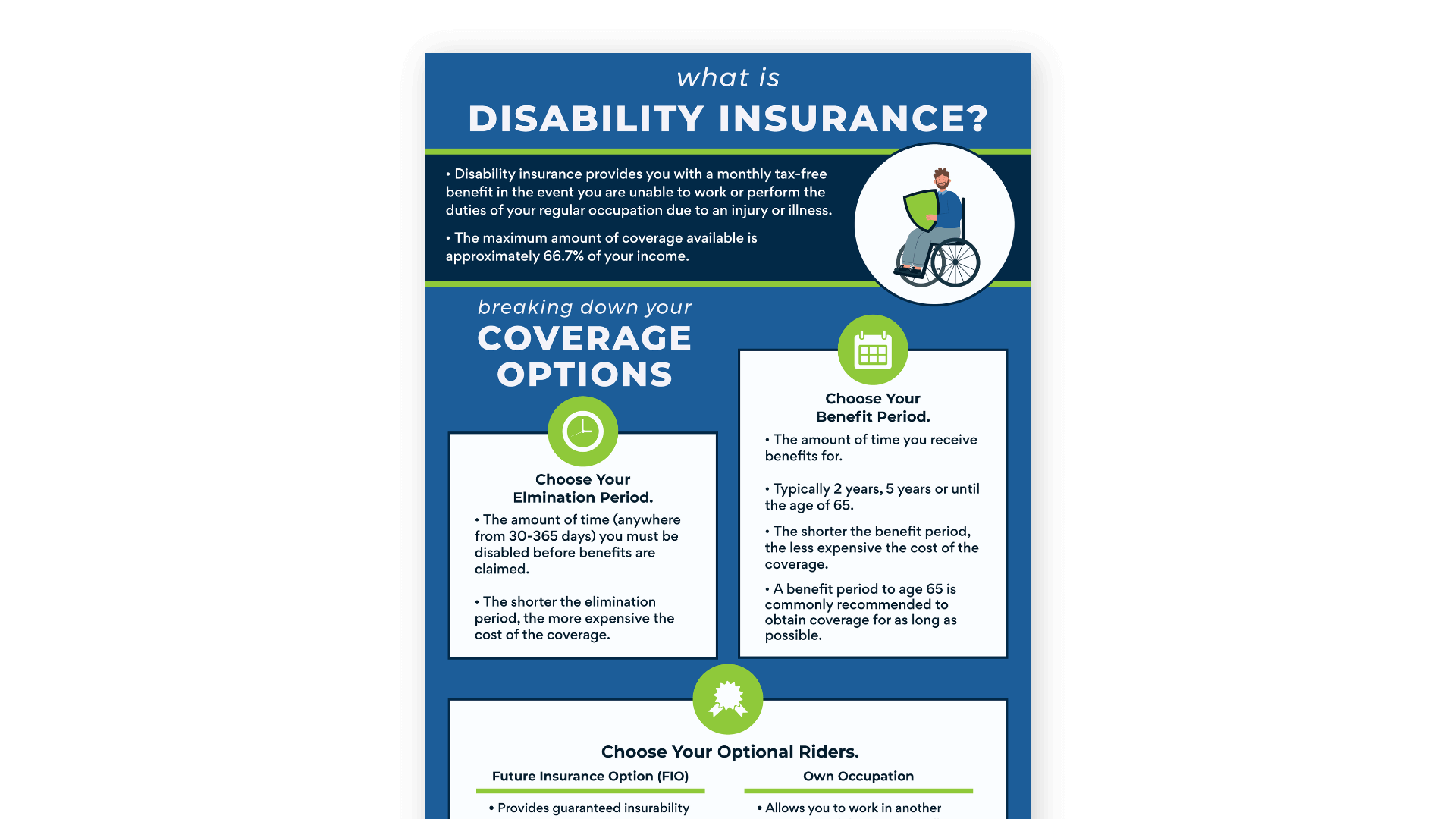 what is

DISABILITY INSURANCE?

• Disability insurance provides you with a monthly tax-free benefit in the event you are unable to work or perform the duties of your regular occupation due to an injury or illness.

• The maximum amount of coverage available is approximately 66.7% of your income.

breaking down your

COVERAGE OPTIONS

Choose Your Elmination Period.

• The amount of time (anywhere from 30-365 days) you must be disabled before benefits are claimed.

• The shorter the elimination period, the more expensive the cost of the coverage.

Choose Your Benefit Period.

• The amount of time you receive benefits for.

• Typically 2 years, 5 years or until the age of 65.

• The shorter the benefit period, the less expensive the cost of the coverage.

• A benefit period to age 65 is commonly recommended to obtain coverage for as long as possible.

Choose Your Optional Riders.

Future Insurance Option (FIO)

• Provides guaranteed insurability

Own Occupation

• Allows you to work in another